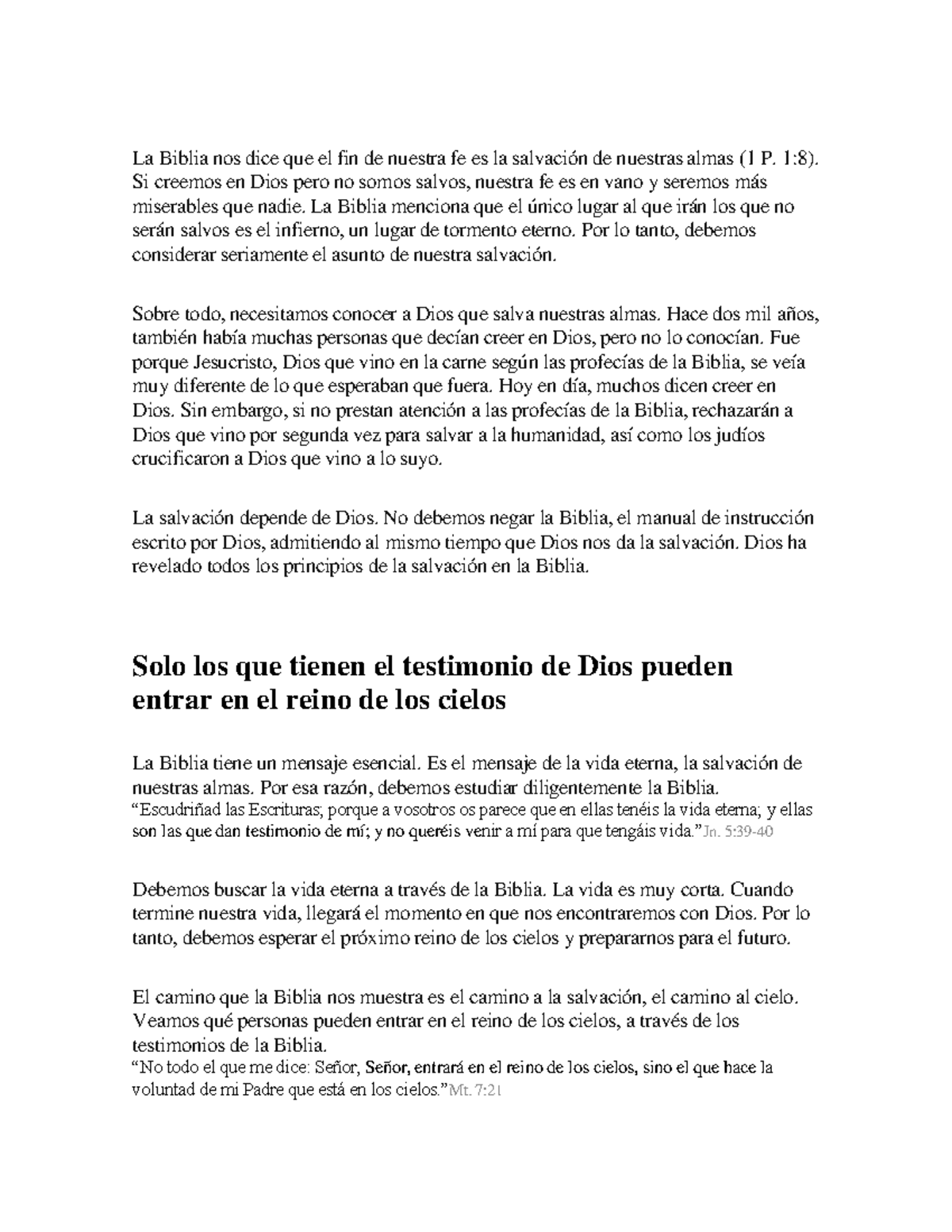 La Biblia nos dice que el fin de nuestra fe es la salvación de nuestras almas (1 P. 1:8). Si creemos en Dios pero no somos salvos, nuestra fe es en vano y seremos más miserables que nadie. La Biblia menciona que el único lugar al que irán los que no serán salvos es el infierno, un lugar de tormento eterno. Por lo tanto, debemos considerar seriamente el asunto de nuestra salvación.

Sobre todo, necesitamos conocer a Dios que salva nuestras almas. Hace dos mil años, también había muchas personas que decían creer en Dios, pero no lo conocían. Fue porque Jesucristo, Dios que vino en la carne según las profecías de la Biblia, se veía muy diferente de lo que esperaban que fuera. Hoy en día, muchos dicen creer en Dios. Sin embargo, si no prestan atención a las profecías de la Biblia, rechazarán a Dios que vino por segunda vez para salvar a la humanidad, así como los judíos crucificaron a Dios que vino a lo suyo.

La salvación depende de Dios. No debemos negar la Biblia, el manual de instrucción escrito por Dios, admitiendo al mismo tiempo que Dios nos da la salvación. Dios ha revelado todos los principios de la salvación en la Biblia.

Solo los que tienen el testimonio de Dios pueden entrar en el reino de los cielos

La Biblia tiene un mensaje esencial. Es el mensaje de la vida eterna, la salvación de nuestras almas. Por esa razón, debemos estudiar diligentemente la Biblia.
“Escudriñad las Escrituras; porque a vosotros os parece que en ellas tenéis la vida eterna; y ellas son las que dan testimonio de mí; y no queréis venir a mí para que tengáis vida.”Jn. 5:39-40

Debemos buscar la vida eterna a través de la Biblia. La vida es muy corta. Cuando termine nuestra vida, llegará el momento en que nos encontraremos con Dios. Por lo tanto, debemos esperar el próximo reino de los cielos y prepararnos para el futuro.

El camino que la Biblia nos muestra es el camino a la salvación, el camino al cielo. Veamos qué personas pueden entrar en el reino de los cielos, a través de los testimonios de la Biblia.
“No todo el que me dice: Señor, Señor, entrará en el reino de los cielos, sino el que hace la voluntad de mi Padre que está en los cielos.”Mt. 7:21